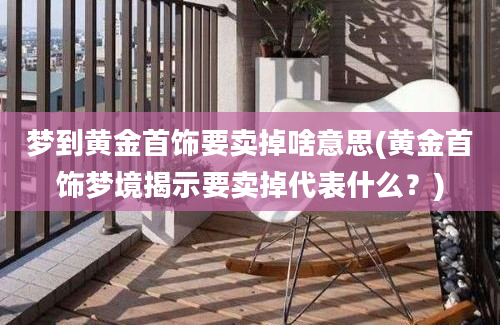 梦到黄金首饰要卖掉啥意思(黄金首饰梦境揭示要卖掉代表什么？)